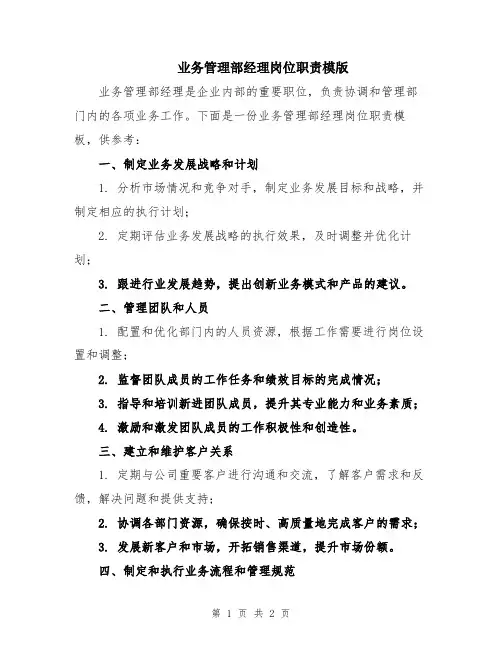 业务管理部经理岗位职责模版

业务管理部经理是企业内部的重要职位，负责协调和管理部门内的各项业务工作。下面是一份业务管理部经理岗位职责模板，供参考：

一、制定业务发展战略和计划

1. 分析市场情况和竞争对手，制定业务发展目标和战略，并制定相应的执行计划；

2. 定期评估业务发展战略的执行效果，及时调整并优化计划；

3. 跟进行业发展趋势，提出创新业务模式和产品的建议。

二、管理团队和人员

1. 配置和优化部门内的人员资源，根据工作需要进行岗位设置和调整；

2. 监督团队成员的工作任务和绩效目标的完成情况；

3. 指导和培训新进团队成员，提升其专业能力和业务素质；

4. 激励和激发团队成员的工作积极性和创造性。

三、建立和维护客户关系

1. 定期与公司重要客户进行沟通和交流，了解客户需求和反馈，解决问题和提供支持；

2. 协调各部门资源，确保按时、高质量地完成客户的需求；

3. 发展新客户和市场，开拓销售渠道，提升市场份额。

四、制定和执行业务流程和管理规范

第 1 页 共 2 页